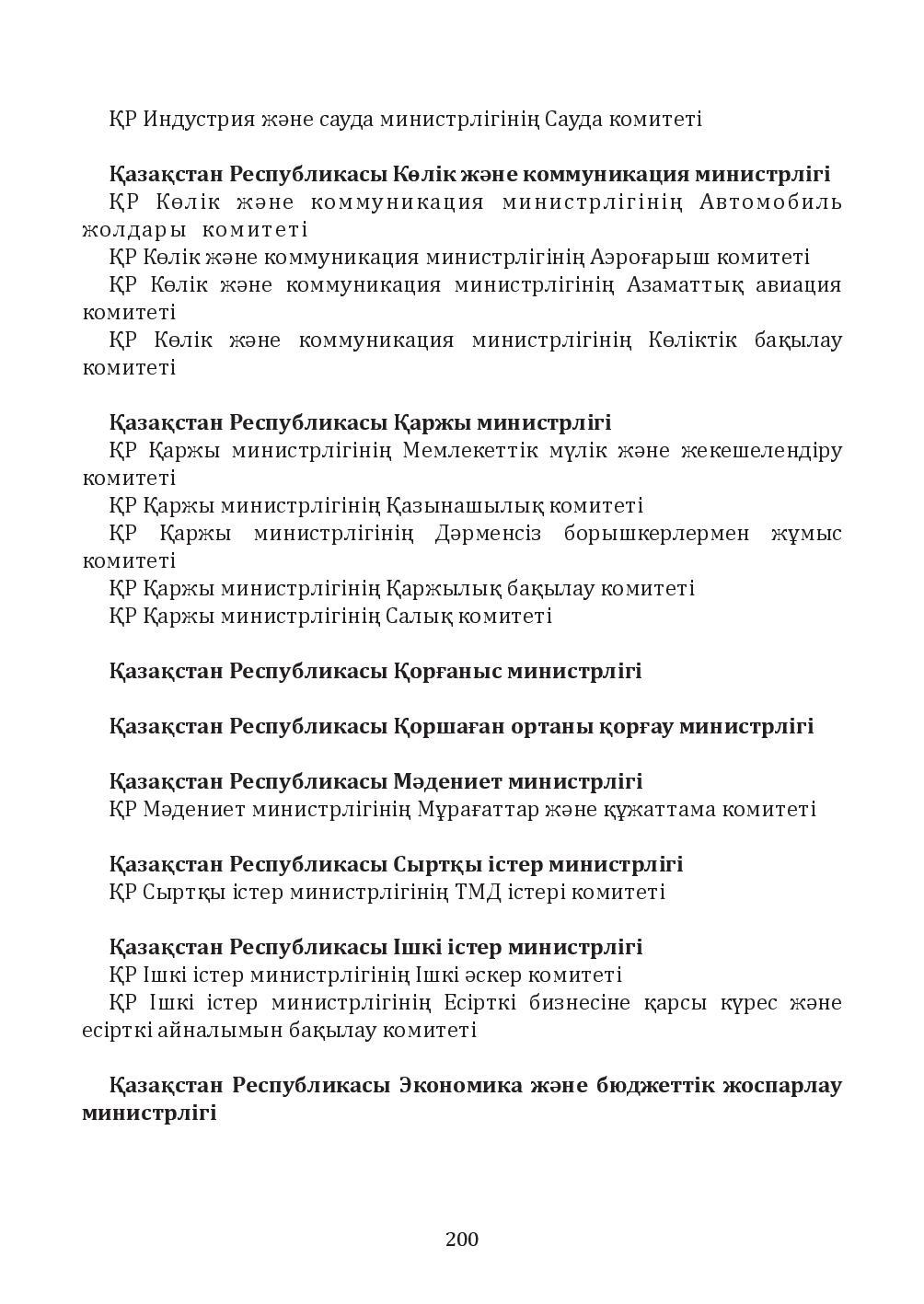 ҚР Индустрия және сауда министрлігінің Сауда комитеті

Қазақстан Республикасы Көлік және коммуникация министрлігі
ҚР Көлік және коммуникация министрлігінің Автомобиль жолдары комитеті
ҚР Көлік және коммуникация министрлігінің Аэроғарыш комитеті
ҚР Көлік және коммуникация министрлігінің Азаматтық авиация комитеті
ҚР Көлік және коммуникация министрлігінің Көліктік бақылау комитеті

Қазақстан Республикасы Қаржы министрлігі
ҚР Қаржы министрлігінің Мемлекеттік мүлік және жекешелендіру комитеті
ҚР Қаржы министрлігінің Қазынашылық комитеті
ҚР Қаржы министрлігінің Дәрменсіз борышкерлермен жұмыс комитеті
ҚР Қаржы министрлігінің Қаржылық бақылау комитеті
ҚР Қаржы министрлігінің Салық комитеті

Қазақстан Республикасы Қорғаныс министрлігі

Қазақстан Республикасы Қоршаған ортаны қорғау министрлігі

Қазақстан Республикасы Мәдениет министрлігі
ҚР Мәдениет министрлігінің Мұрағаттар және құжаттама комитеті

Қазақстан Республикасы Сыртқы істер министрлігі
ҚР Сыртқы істер министрлігінің ТМД істері комитеті

Қазақстан Республикасы Ішкі істер министрлігі
ҚР Ішкі істер министрлігінің Ішкі әскер комитеті
ҚР Ішкі істер министрлігінің Есірткі бизнесіне қарсы күрес және есірткі айналымын бақылау комитеті

Қазақстан Республикасы Экономика және бюджеттік жоспарлау министрлігі

200